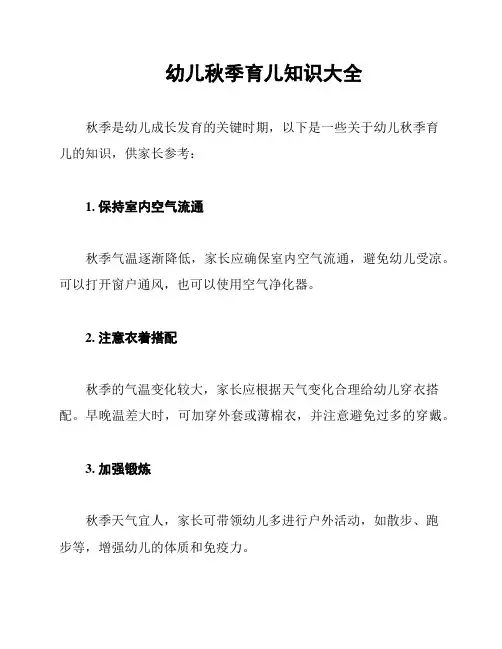 幼儿秋季育儿知识大全

秋季是幼儿成长发育的关键时期，以下是一些关于幼儿秋季育儿的知识，供家长参考：

1. 保持室内空气流通

秋季气温逐渐降低，家长应确保室内空气流通，避免幼儿受凉。可以打开窗户通风，也可以使用空气净化器。

2. 注意衣着搭配

秋季的气温变化较大，家长应根据天气变化合理给幼儿穿衣搭配。早晚温差大时，可加穿外套或薄棉衣，并注意避免过多的穿戴。

3. 加强锻炼

秋季天气宜人，家长可带领幼儿多进行户外活动，如散步、跑步等，增强幼儿的体质和免疫力。